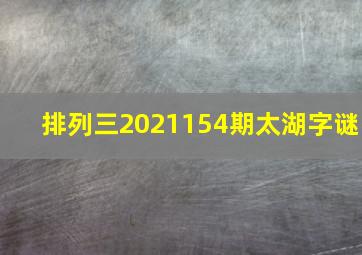 排列三2021154期太湖字谜